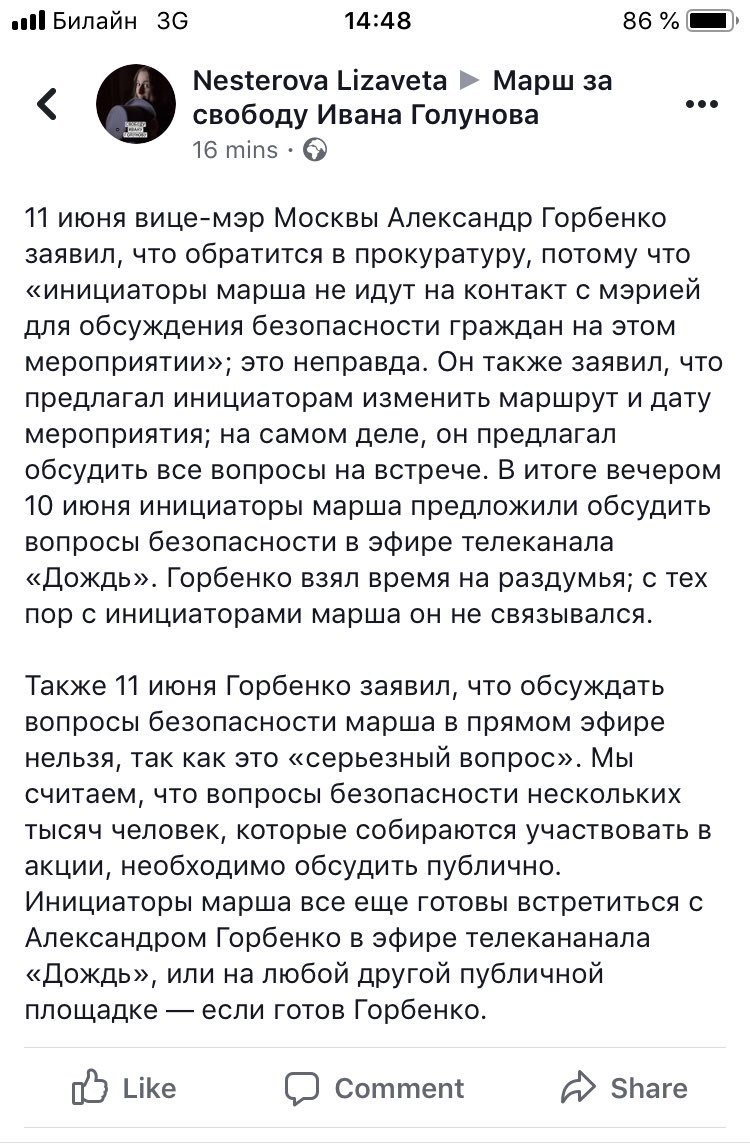 Билайн 3G 14:48 86 %

Nesterova Lizaveta ▶ Марш за свободу Ивана Голунова
16 mins ·

11 июня вице-мэр Москвы Александр Горбенко заявил, что обратится в прокуратуру, потому что «инициаторы марша не идут на контакт с мэрией для обсуждения безопасности граждан на этом мероприятии»; это неправда. Он также заявил, что предлагал инициаторам изменить маршрут и дату мероприятия; на самом деле, он предлагал обсудить все вопросы на встрече. В итоге вечером 10 июня инициаторы марша предложили обсудить вопросы безопасности в эфире телеканала «Дождь». Горбенко взял время на раздумья; с тех пор с инициаторами марша он не связывался.

Также 11 июня Горбенко заявил, что обсуждать вопросы безопасности марша в прямом эфире нельзя, так как это «серьезный вопрос». Мы считаем, что вопросы безопасности нескольких тысяч человек, которые собираются участвовать в акции, необходимо обсудить публично. Инициаторы марша все еще готовы встретиться с Александром Горбенко в эфире телекананала «Дождь», или на любой другой публичной площадке — если готов Горбенко.

Like Comment Share